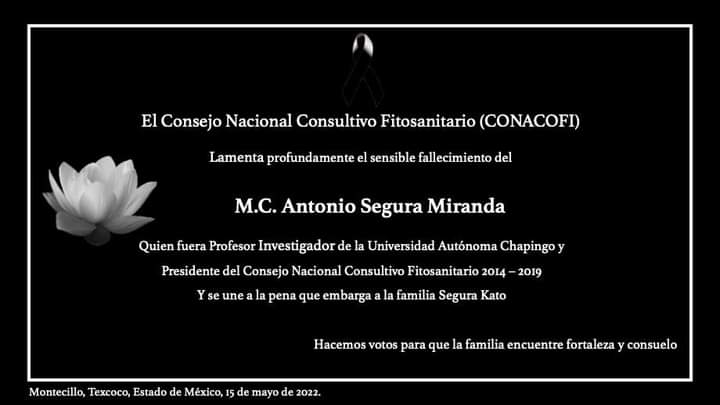 El Consejo Nacional Consultivo Fitosanitario (CONACOFI)

Lamenta profundamente el sensible fallecimiento del

M.C. Antonio Segura Miranda

Quien fuera Profesor Investigador de la Universidad Autónoma Chapingo y

Presidente del Consejo Nacional Consultivo Fitosanitario 2014 – 2019

Y se une a la pena que embarga a la familia Segura Kato

Hacemos votos para que la familia encuentre fortaleza y consuelo

Montecillo, Texcoco, Estado de México, 15 de mayo de 2022.